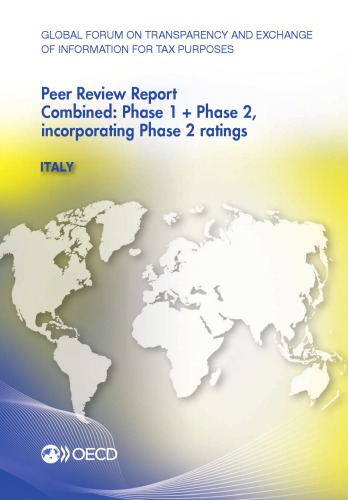 GLOBAL FORUM ON TRANSPARENCY AND EXCHANGE OF INFORMATION FOR TAX PURPOSES

Peer Review Report
Combined: Phase 1 + Phase 2, incorporating Phase 2 ratings

ITALY

OECD